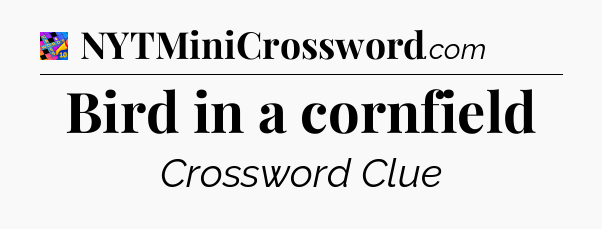 NYTMiniCrossword.com

Bird in a cornfield

Crossword Clue